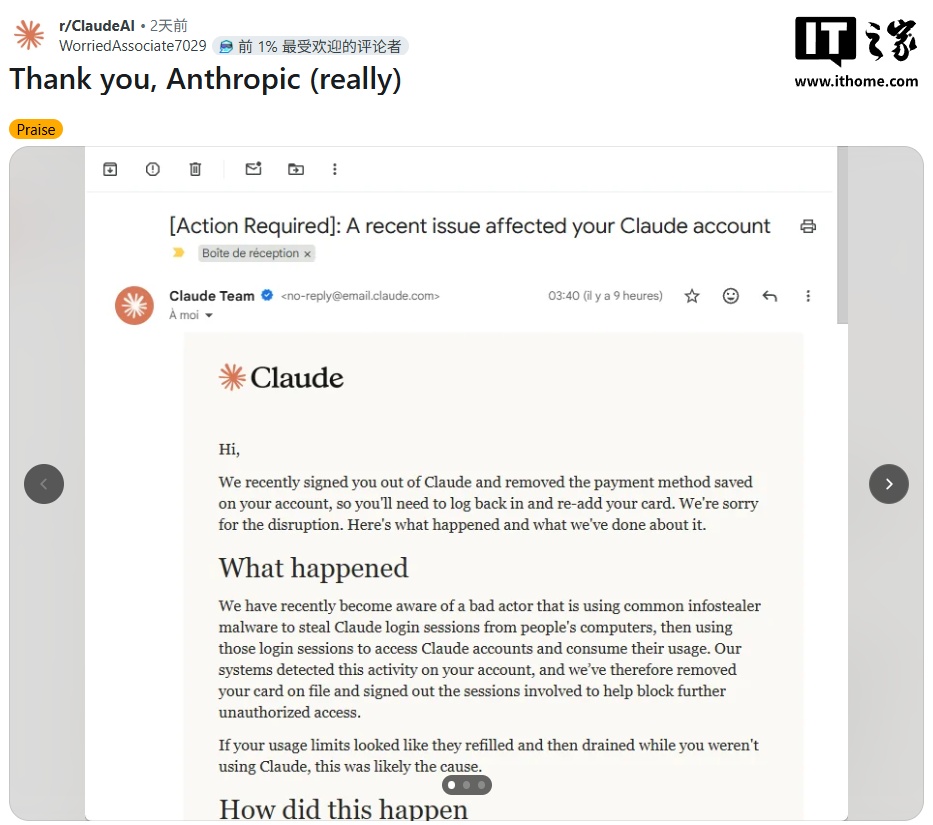 r/ClaudeAI • 2天前
WorriedAssociate7029 前 1% 最受欢迎的评论者

IT之家
www.ithome.com

Thank you, Anthropic (really)

Praise

[Action Required]: A recent issue affected your Claude account

Boîte de réception ×

Claude Team <no-reply@email.claude.com> 03:40 (il y a 9 heures)
À moi

Claude

Hi,

We recently signed you out of Claude and removed the payment method saved on your account, so you'll need to log back in and re-add your card. We're sorry for the disruption. Here's what happened and what we've done about it.

What happened

We have recently become aware of a bad actor that is using common infostealer malware to steal Claude login sessions from people's computers, then using those login sessions to access Claude accounts and consume their usage. Our systems detected this activity on your account, and we've therefore removed your card on file and signed out the sessions involved to help block further unauthorized access.

If your usage limits looked like they refilled and then drained while you weren't using Claude, this was likely the cause.

How did this happen